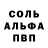 СОЛЬ
АЛЬФА
ПВП